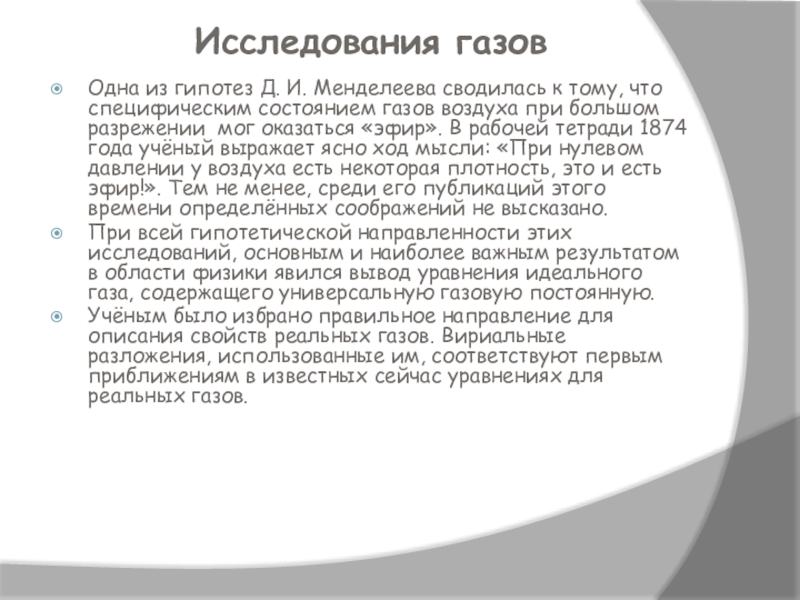 Исследования газов

Одна из гипотез Д. И. Менделеева сводилась к тому, что специфическим состоянием газов воздуха при большом разрежении мог оказаться «эфир». В рабочей тетради 1874 года учёный выражает ясно ход мысли: «При нулевом давлении у воздуха есть некоторая плотность, это и есть эфир!». Тем не менее, среди его публикаций этого времени определённых соображений не высказано.

При всей гипотетической направленности этих исследований, основным и наиболее важным результатом в области физики явился вывод уравнения идеального газа, содержащего универсальную газовую постоянную.

Учёным было избрано правильное направление для описания свойств реальных газов. Вириальные разложения, использованные им, соответствуют первым приближениям в известных сейчас уравнениях для реальных газов.